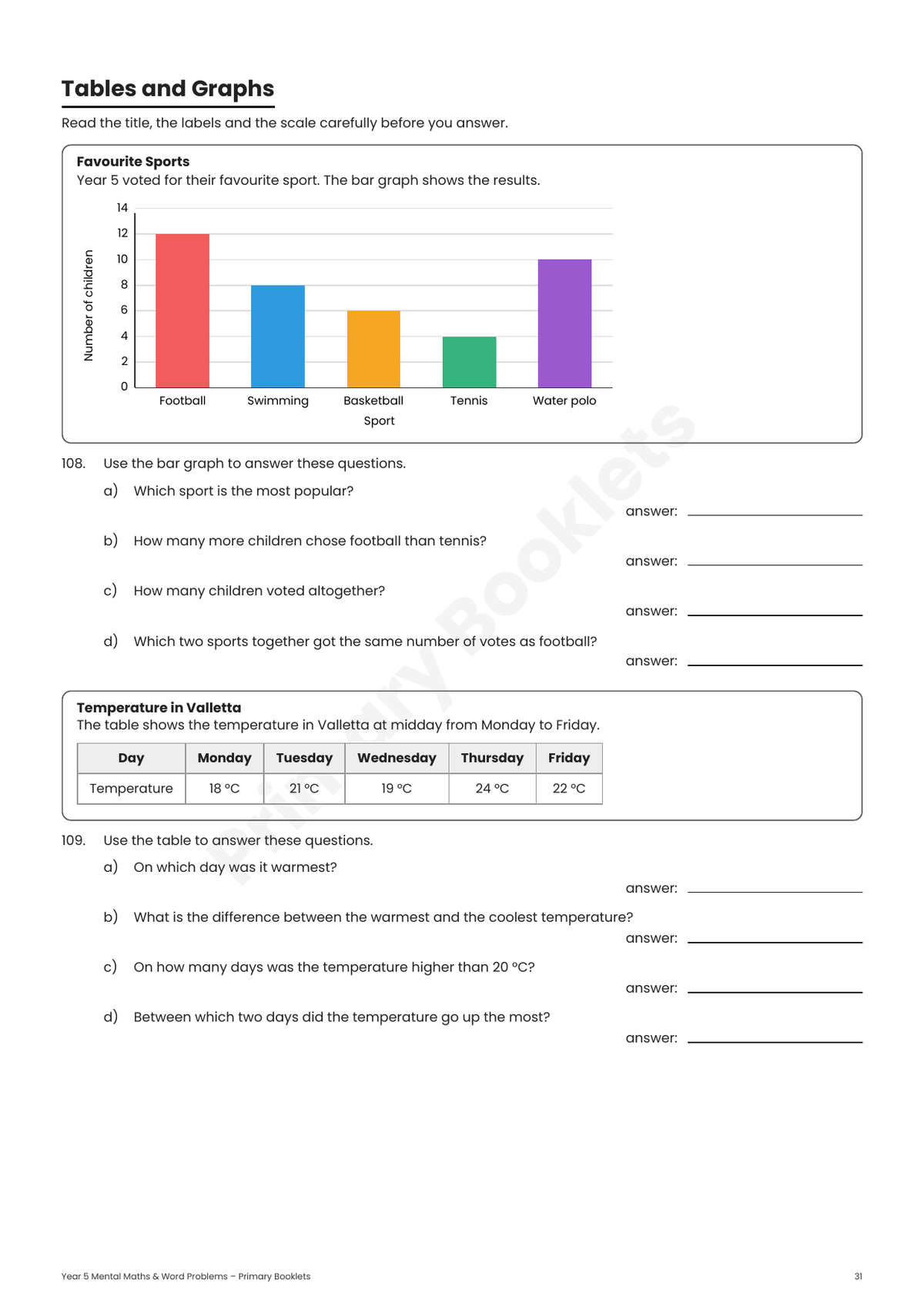 Tables and Graphs

Read the title, the labels and the scale carefully before you answer.

Favourite Sports
Year 5 voted for their favourite sport. The bar graph shows the results.

Number of children
14
12
10
8
6
4
2
0
Football
Swimming
Basketball
Tennis
Water polo
Sport

108. Use the bar graph to answer these questions.

a) Which sport is the most popular?
answer: ____

b) How many more children chose football than tennis?
answer: ____

c) How many children voted altogether?
answer: ____

d) Which two sports together got the same number of votes as football?
answer: ____

Temperature in Valletta
The table shows the temperature in Valletta at midday from Monday to Friday.

| Day | Monday | Tuesday | Wednesday | Thursday | Friday |
|---|---|---|---|---|---|
| Temperature | 18 °C | 21 °C | 19 °C | 24 °C | 22 °C |

109. Use the table to answer these questions.

a) On which day was it warmest?
answer: ____

b) What is the difference between the warmest and the coolest temperature?
answer: ____

c) On how many days was the temperature higher than 20 °C?
answer: ____

d) Between which two days did the temperature go up the most?
answer: ____

Year 5 Mental Maths & Word Problems – Primary Booklets
31

Primary Booklets